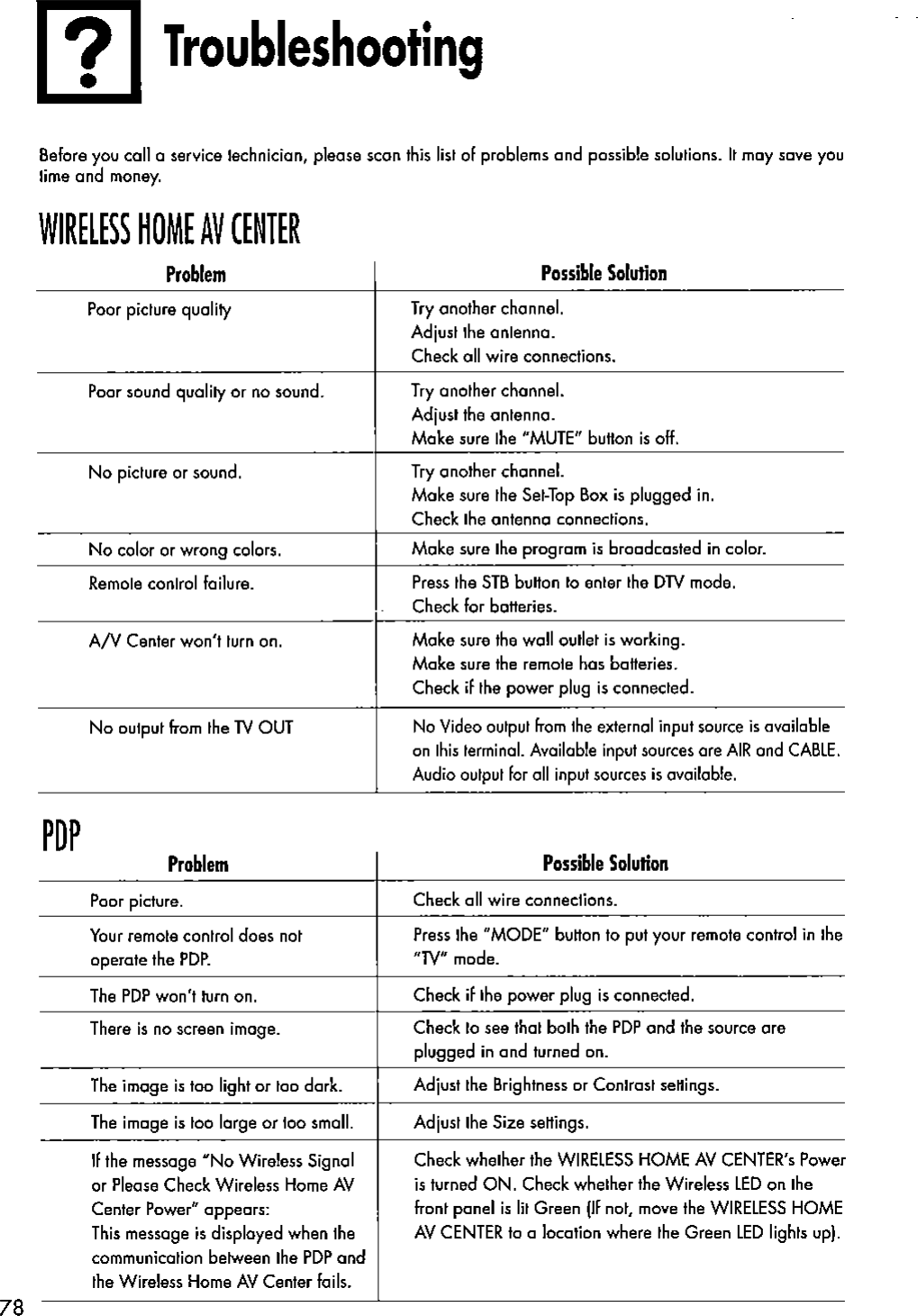 ? Troubleshooting

Before you call a service technician, please scan this list of problems and possible solutions. It may save you time and money.

WIRELESS HOME AV CENTER

| Problem | Possible Solution |
|---|---|
| Poor picture quality | Try another channel. Adjust the antenna. Check all wire connections. |
| Poor sound quality or no sound. | Try another channel. Adjust the antenna. Make sure the "MUTE" button is off. |
| No picture or sound. | Try another channel. Make sure the Set-Top Box is plugged in. Check the antenna connections. |
| No color or wrong colors. | Make sure the program is broadcasted in color. |
| Remote control failure. | Press the STB button to enter the DTV mode. Check for batteries. |
| A/V Center won't turn on. | Make sure the wall outlet is working. Make sure the remote has batteries. Check if the power plug is connected. |
| No output from the TV OUT | No Video output from the external input source is available on this terminal. Available input sources are AIR and CABLE. Audio output for all input sources is available. |

PDP

| Problem | Possible Solution |
|---|---|
| Poor picture. | Check all wire connections. |
| Your remote control does not operate the PDP. | Press the "MODE" button to put your remote control in the "TV" mode. |
| The PDP won't turn on. | Check if the power plug is connected. |
| There is no screen image. | Check to see that both the PDP and the source are plugged in and turned on. |
| The image is too light or too dark. | Adjust the Brightness or Contrast settings. |
| The image is too large or too small. | Adjust the Size settings. |
| If the message "No Wireless Signal or Please Check Wireless Home AV Center Power" appears: This message is displayed when the communication between the PDP and the Wireless Home AV Center fails. | Check whether the WIRELESS HOME AV CENTER's Power is turned ON. Check whether the Wireless LED on the front panel is lit Green (If not, move the WIRELESS HOME AV CENTER to a location where the Green LED lights up). |

78